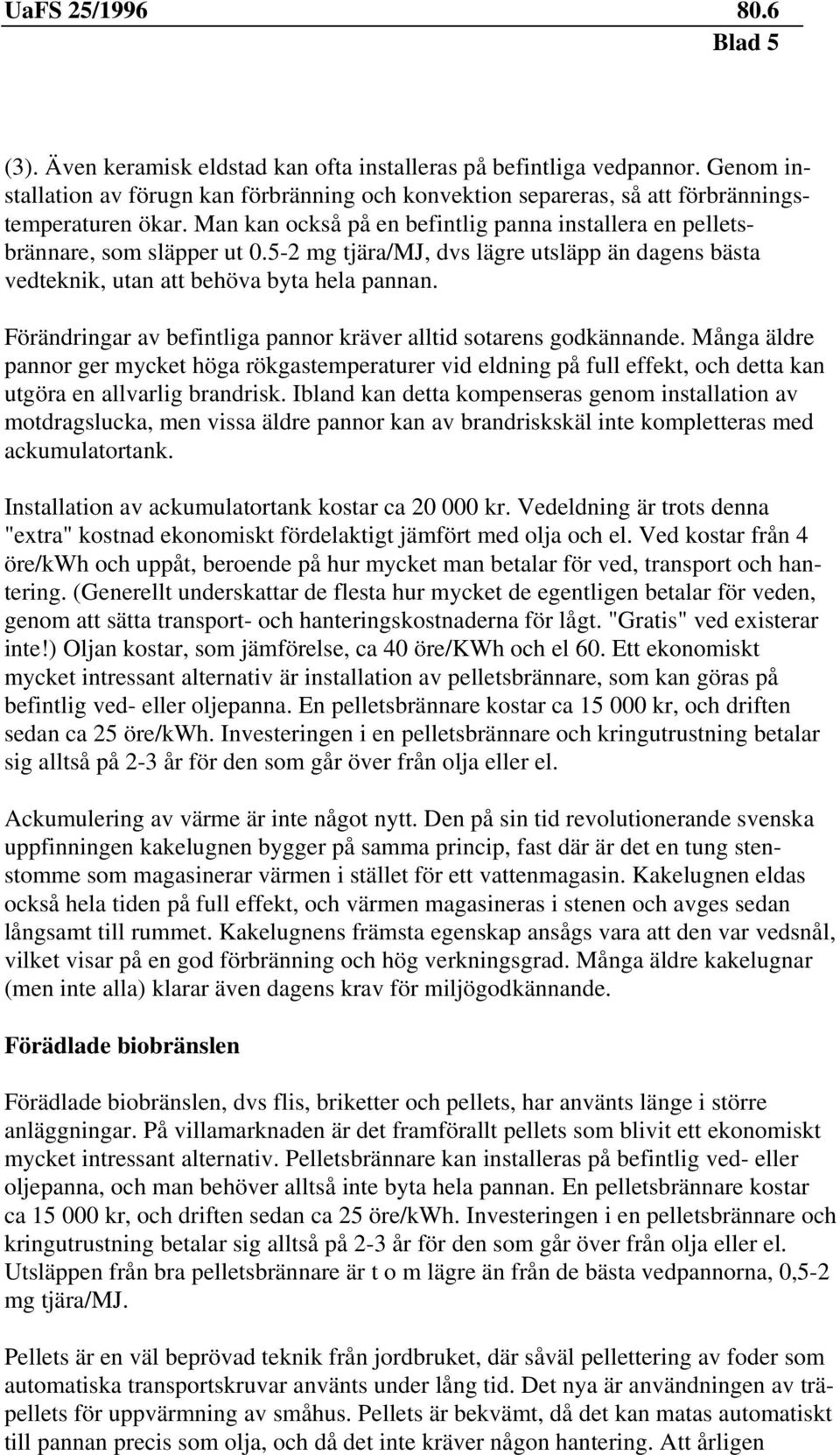 UaFS 25/1996 80.6
Blad 5

(3). Även keramisk eldstad kan ofta installeras på befintliga vedpannor. Genom installation av förugn kan förbränning och konvektion separeras, så att förbränningstemperaturen ökar. Man kan också på en befintlig panna installera en pelletsbrännare, som släpper ut 0.5-2 mg tjära/MJ, dvs lägre utsläpp än dagens bästa vedteknik, utan att behöva byta hela pannan.

Förändringar av befintliga pannor kräver alltid sotarens godkännande. Många äldre pannor ger mycket höga rökgastemperaturer vid eldning på full effekt, och detta kan utgöra en allvarlig brandrisk. Ibland kan detta kompenseras genom installation av motdragslucka, men vissa äldre pannor kan av brandriskskäl inte kompletteras med ackumulatortank.

Installation av ackumulatortank kostar ca 20 000 kr. Vedeldning är trots denna "extra" kostnad ekonomiskt fördelaktigt jämfört med olja och el. Ved kostar från 4 öre/kWh och uppåt, beroende på hur mycket man betalar för ved, transport och hantering. (Generellt underskattar de flesta hur mycket de egentligen betalar för veden, genom att sätta transport- och hanteringskostnaderna för lågt. "Gratis" ved existerar inte!) Oljan kostar, som jämförelse, ca 40 öre/KWh och el 60. Ett ekonomiskt mycket intressant alternativ är installation av pelletsbrännare, som kan göras på befintlig ved- eller oljepanna. En pelletsbrännare kostar ca 15 000 kr, och driften sedan ca 25 öre/kWh. Investeringen i en pelletsbrännare och kringutrustning betalar sig alltså på 2-3 år för den som går över från olja eller el.

Ackumulering av värme är inte något nytt. Den på sin tid revolutionerande svenska uppfinningen kakelugnen bygger på samma princip, fast där är det en tung stenstomme som magasinerar värmen i stället för ett vattenmagasin. Kakelugnen eldas också hela tiden på full effekt, och värmen magasineras i stenen och avges sedan långsamt till rummet. Kakelugnens främsta egenskap ansågs vara att den var vedsnål, vilket visar på en god förbränning och hög verkningsgrad. Många äldre kakelugnar (men inte alla) klarar även dagens krav för miljögodkännande.

Förädlade biobränslen

Förädlade biobränslen, dvs flis, briketter och pellets, har använts länge i större anläggningar. På villamarknaden är det framförallt pellets som blivit ett ekonomiskt mycket intressant alternativ. Pelletsbrännare kan installeras på befintlig ved- eller oljepanna, och man behöver alltså inte byta hela pannan. En pelletsbrännare kostar ca 15 000 kr, och driften sedan ca 25 öre/kWh. Investeringen i en pelletsbrännare och kringutrustning betalar sig alltså på 2-3 år för den som går över från olja eller el. Utsläppen från bra pelletsbrännare är t o m lägre än från de bästa vedpannorna, 0,5-2 mg tjära/MJ.

Pellets är en väl beprövad teknik från jordbruket, där såväl pelletering av foder som automatiska transportskruvar använts under lång tid. Det nya är användningen av träpellets för uppvärmning av småhus. Pellets är bekvämt, då det kan matas automatiskt till pannan precis som olja, och då det inte kräver någon hantering. Att årligen